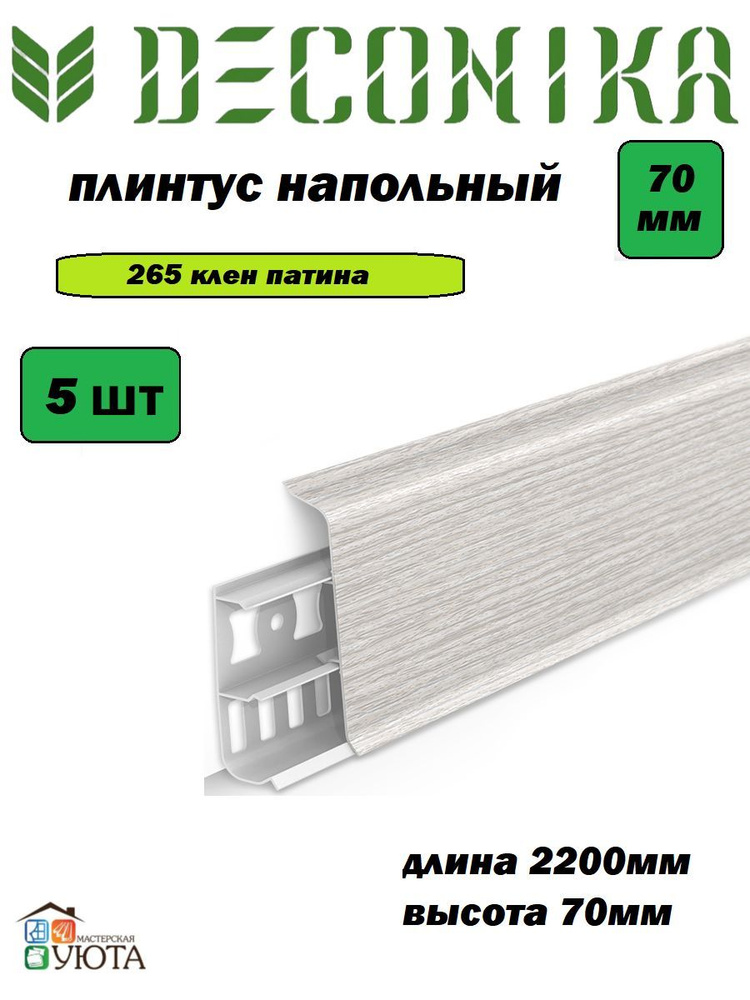 DECONIKA

плинтус напольный

70 мм

265 клен патина

5 шт

длина 2200мм
высота 70мм

МАСТЕРСКАЯ УЮТА